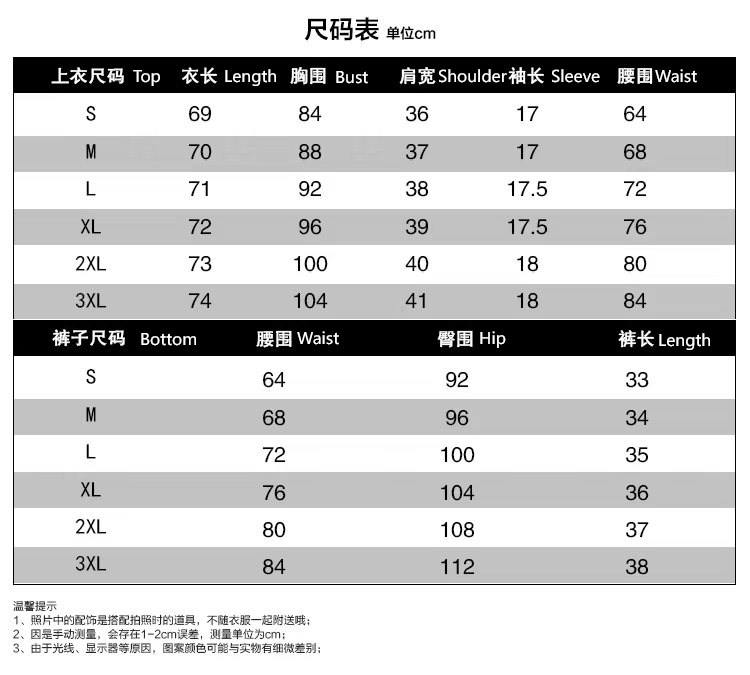 尺码表 单位cm

| 上衣尺码 Top | 衣长 Length | 胸围 Bust | 肩宽 Shoulder | 袖长 Sleeve | 腰围 Waist |
|---|---|---|---|---|---|
| S | 69 | 84 | 36 | 17 | 64 |
| M | 70 | 88 | 37 | 17 | 68 |
| L | 71 | 92 | 38 | 17.5 | 72 |
| XL | 72 | 96 | 39 | 17.5 | 76 |
| 2XL | 73 | 100 | 40 | 18 | 80 |
| 3XL | 74 | 104 | 41 | 18 | 84 |

| 裤子尺码 Bottom | 腰围 Waist | 臀围 Hip | 裤长 Length |
|---|---|---|---|
| S | 64 | 92 | 33 |
| M | 68 | 96 | 34 |
| L | 72 | 100 | 35 |
| XL | 76 | 104 | 36 |
| 2XL | 80 | 108 | 37 |
| 3XL | 84 | 112 | 38 |

温馨提示
1、照片中的配饰是搭配拍照时的道具，不随衣服一起附送哦；
2、因是手动测量，会存在1-2cm误差，测量单位为cm；
3、由于光线、显示器等原因，图案颜色可能与实物有细微差别；